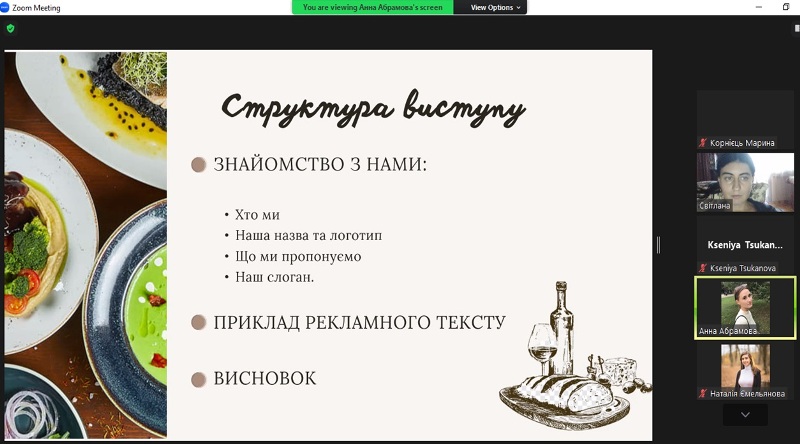 Zoom Meeting

You are viewing Анна Абрамова's screen

View Options

Структура виступу

ЗНАЙОМСТВО З НАМИ:

• Хто ми
• Наша назва та логотип
• Що ми пропонуємо
• Наш слоган.

ПРИКЛАД РЕКЛАМНОГО ТЕКСТУ

ВИСНОВОК

Корнієць Марина

Світлана

Kseniya Tsukan...

Kseniya Tsukanova

Анна Абрамова

Наталія Ємельянова